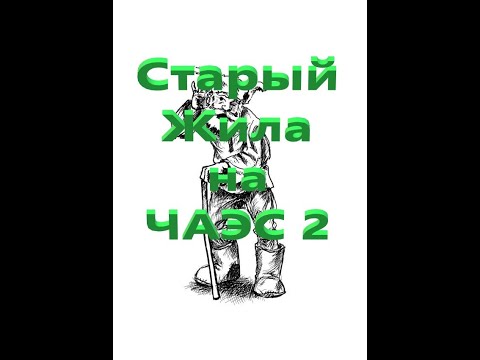 Старый Жила на ЧАЭС 2